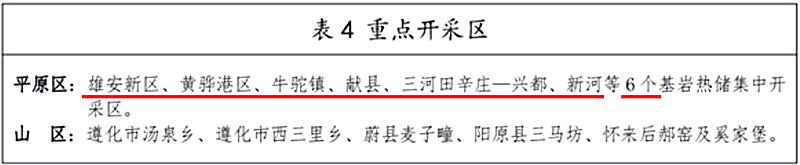 表 4 重点开采区

平原区：雄安新区、黄骅港区、牛驼镇、献县、三河田辛庄—兴都、新河等 6 个基岩热储集中开采区。
山 区：遵化市汤泉乡、遵化市西三里乡、蔚县麦子疃、阳原县三马坊、怀来后郝窑及奚家堡。